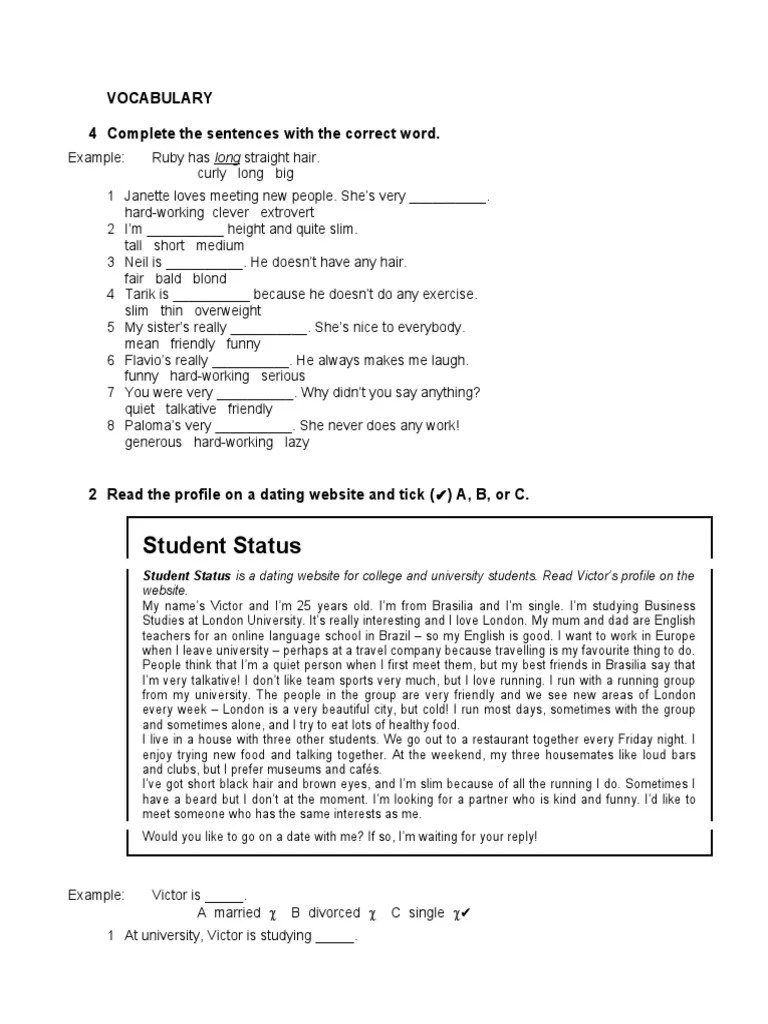 VOCABULARY

4 Complete the sentences with the correct word.

Example: Ruby has long straight hair.
curly long big

1 Janette loves meeting new people. She's very __________.
hard-working clever extrovert
2 I'm __________ height and quite slim.
tall short medium
3 Neil is __________. He doesn't have any hair.
fair bald blond
4 Tarik is __________ because he doesn't do any exercise.
slim thin overweight
5 My sister's really __________. She's nice to everybody.
mean friendly funny
6 Flavio's really __________. He always makes me laugh.
funny hard-working serious
7 You were very __________. Why didn't you say anything?
quiet talkative friendly
8 Paloma's very __________. She never does any work!
generous hard-working lazy

2 Read the profile on a dating website and tick (✔) A, B, or C.

Student Status

Student Status is a dating website for college and university students. Read Victor's profile on the website.
My name's Victor and I'm 25 years old. I'm from Brasilia and I'm single. I'm studying Business Studies at London University. It's really interesting and I love London. My mum and dad are English teachers for an online language school in Brazil – so my English is good. I want to work in Europe when I leave university – perhaps at a travel company because travelling is my favourite thing to do. People think that I'm a quiet person when I first meet them, but my best friends in Brasilia say that I'm very talkative! I don't like team sports very much, but I love running. I run with a running group from my university. The people in the group are very friendly and we see new areas of London every week – London is a very beautiful city, but cold! I run most days, sometimes with the group and sometimes alone, and I try to eat lots of healthy food.
I live in a house with three other students. We go out to a restaurant together every Friday night. I enjoy trying new food and talking together. At the weekend, my three housemates like loud bars and clubs, but I prefer museums and cafés.
I've got short black hair and brown eyes, and I'm slim because of all the running I do. Sometimes I have a beard but I don't at the moment. I'm looking for a partner who is kind and funny. I'd like to meet someone who has the same interests as me.
Would you like to go on a date with me? If so, I'm waiting for your reply!

Example: Victor is _____.
A married χ B divorced χ C single χ✔
1 At university, Victor is studying _____.